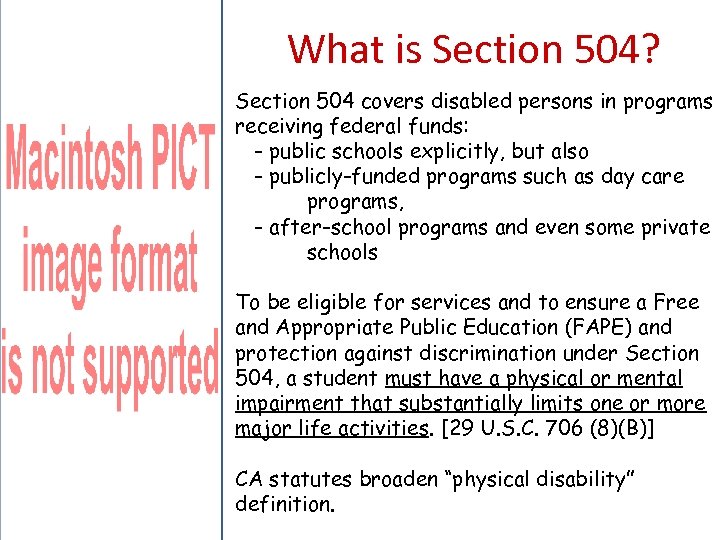 Macintosh PICT image format is not supported

What is Section 504?

Section 504 covers disabled persons in programs receiving federal funds:
- public schools explicitly, but also
- publicly-funded programs such as day care programs,
- after-school programs and even some private schools

To be eligible for services and to ensure a Free and Appropriate Public Education (FAPE) and protection against discrimination under Section 504, a student must have a physical or mental impairment that substantially limits one or more major life activities. [29 U.S.C. 706 (8)(B)]

CA statutes broaden "physical disability" definition.